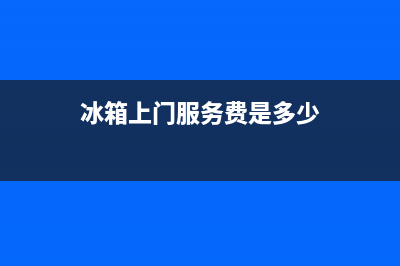 冰箱上门服务费是多少